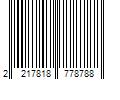 2 217818 778788